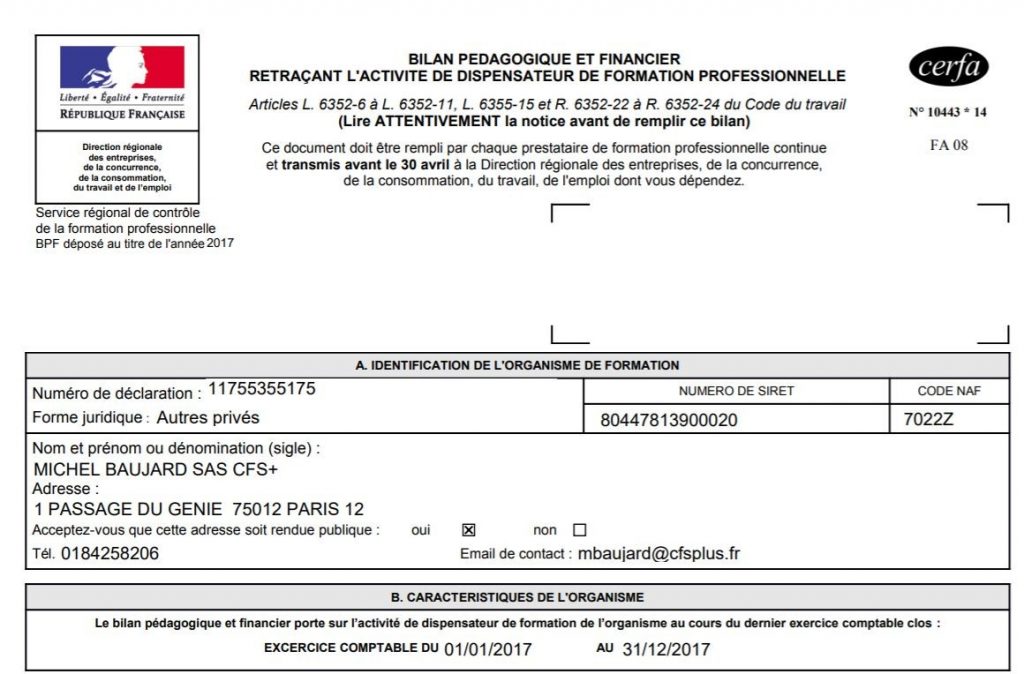 Liberté • Égalité • Fraternité
RÉPUBLIQUE FRANÇAISE

Direction régionale des entreprises, de la concurrence, de la consommation, du travail et de l'emploi

Service régional de contrôle de la formation professionnelle
BPF déposé au titre de l'année 2017

BILAN PEDAGOGIQUE ET FINANCIER
RETRAÇANT L'ACTIVITE DE DISPENSATEUR DE FORMATION PROFESSIONNELLE

Articles L. 6352-6 à L. 6352-11, L. 6355-15 et R. 6352-22 à R. 6352-24 du Code du travail
(Lire ATTENTIVEMENT la notice avant de remplir ce bilan)

Ce document doit être rempli par chaque prestataire de formation professionnelle continue et transmis avant le 30 avril à la Direction régionale des entreprises, de la concurrence, de la consommation, du travail, de l'emploi dont vous dépendez.

cerfa

N° 10443 * 14

FA 08

A. IDENTIFICATION DE L'ORGANISME DE FORMATION

Numéro de déclaration : 11755355175
Forme juridique : Autres privés

| NUMERO DE SIRET | CODE NAF |
|---|---|
| 80447813900020 | 7022Z |

Nom et prénom ou dénomination (sigle) :
MICHEL BAUJARD SAS CFS+
Adresse :
1 PASSAGE DU GENIE 75012 PARIS 12
Acceptez-vous que cette adresse soit rendue publique : oui ☒ non ☐
Tél. 0184258206
Email de contact : mbaujard@cfsplus.fr

B. CARACTERISTIQUES DE L'ORGANISME

Le bilan pédagogique et financier porte sur l'activité de dispensateur de formation de l'organisme au cours du dernier exercice comptable clos :

EXCERCICE COMPTABLE DU 01/01/2017 AU 31/12/2017